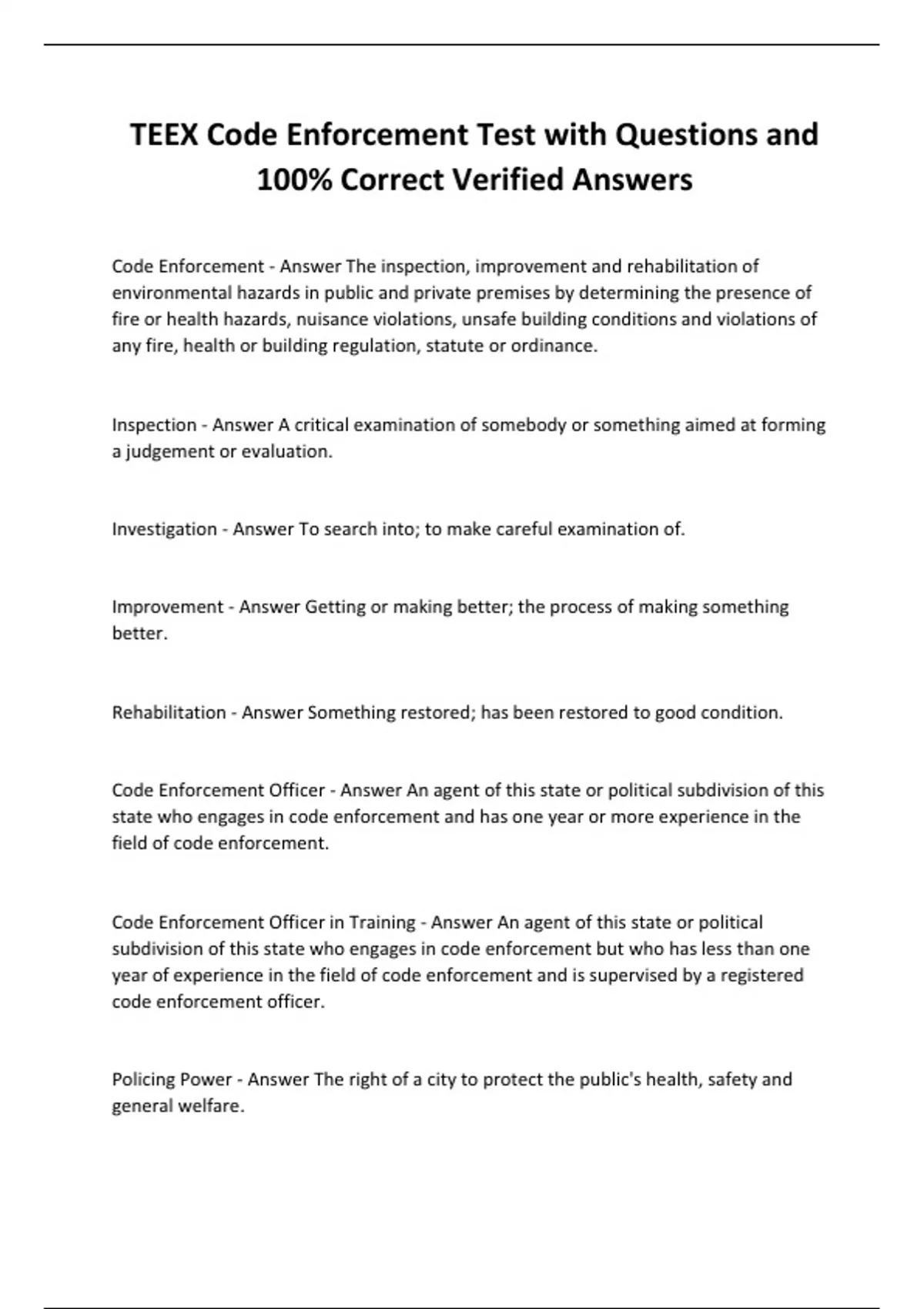 TEEX Code Enforcement Test with Questions and 100% Correct Verified Answers

Code Enforcement - Answer The inspection, improvement and rehabilitation of environmental hazards in public and private premises by determining the presence of fire or health hazards, nuisance violations, unsafe building conditions and violations of any fire, health or building regulation, statute or ordinance.

Inspection - Answer A critical examination of somebody or something aimed at forming a judgement or evaluation.

Investigation - Answer To search into; to make careful examination of.

Improvement - Answer Getting or making better; the process of making something better.

Rehabilitation - Answer Something restored; has been restored to good condition.

Code Enforcement Officer - Answer An agent of this state or political subdivision of this state who engages in code enforcement and has one year or more experience in the field of code enforcement.

Code Enforcement Officer in Training - Answer An agent of this state or political subdivision of this state who engages in code enforcement but who has less than one year of experience in the field of code enforcement and is supervised by a registered code enforcement officer.

Policing Power - Answer The right of a city to protect the public's health, safety and general welfare.